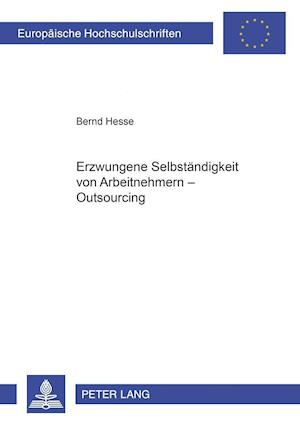 Europäische Hochschulschriften

Bernd Hesse

Erzwungene Selbständigkeit von Arbeitnehmern – Outsourcing

PETER LANG